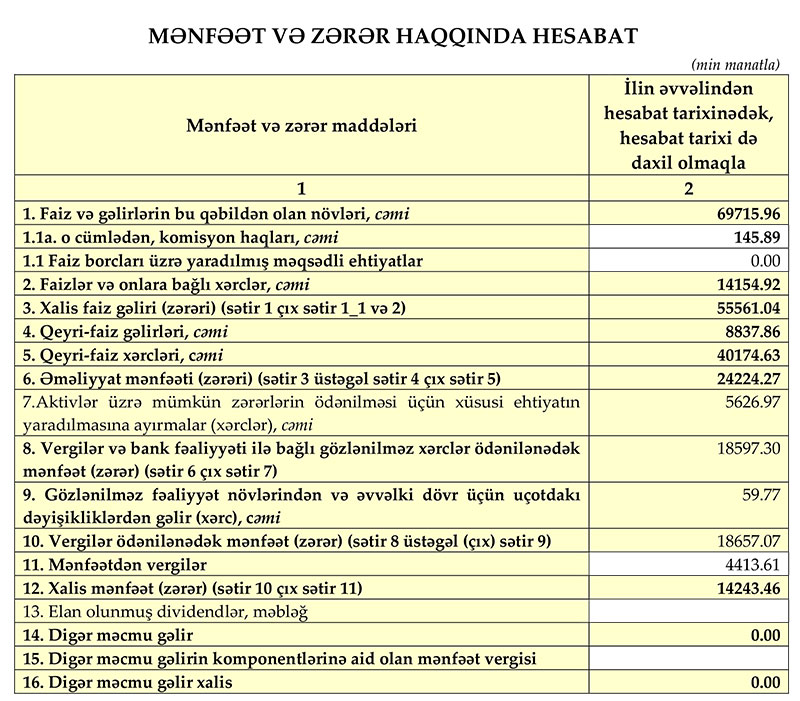 MƏNFƏƏT VƏ ZƏRƏR HAQQINDA HESABAT

(min manatla)

| Mənfəət və zərər maddələri | İlin əvvəlindən hesabat tarixinədək, hesabat tarixi də daxil olmaqla |
|---|---|
| 1 | 2 |
| 1. Faiz və gəlirlərin bu qəbildən olan növləri, cəmi | 69715.96 |
| 1.1a. o cümlədən, komisyon haqları, cəmi | 145.89 |
| 1.1 Faiz borcları üzrə yaradılmış məqsədli ehtiyatlar | 0.00 |
| 2. Faizlər və onlara bağlı xərclər, cəmi | 14154.92 |
| 3. Xalis faiz gəliri (zərəri) (sətir 1 çıx sətir 1_1 və 2) | 55561.04 |
| 4. Qeyri-faiz gəlirləri, cəmi | 8837.86 |
| 5. Qeyri-faiz xərcləri, cəmi | 40174.63 |
| 6. Əməliyyat mənfəəti (zərəri) (sətir 3 üstəgəl sətir 4 çıx sətir 5) | 24224.27 |
| 7.Aktivlər üzrə mümkün zərərlərin ödənilməsi üçün xüsusi ehtiyatın yaradılmasına ayırmalar (xərclər), cəmi | 5626.97 |
| 8. Vergilər və bank fəaliyyəti ilə bağlı gözlənilməz xərclər ödənilənədək mənfəət (zərər) (sətir 6 çıx sətir 7) | 18597.30 |
| 9. Gözlənilməz fəaliyyət növlərindən və əvvəlki dövr üçün uçotdakı dəyişikliklərdən gəlir (xərc), cəmi | 59.77 |
| 10. Vergilər ödənilənədək mənfəət (zərər) (sətir 8 üstəgəl (çıx) sətir 9) | 18657.07 |
| 11. Mənfəətdən vergilər | 4413.61 |
| 12. Xalis mənfəət (zərər) (sətir 10 çıx sətir 11) | 14243.46 |
| 13. Elan olunmuş dividendlər, məbləğ | |
| 14. Digər məcmu gəlir | 0.00 |
| 15. Digər məcmu gəlirin komponentlərinə aid olan mənfəət vergisi | |
| 16. Digər məcmu gəlir xalis | 0.00 |